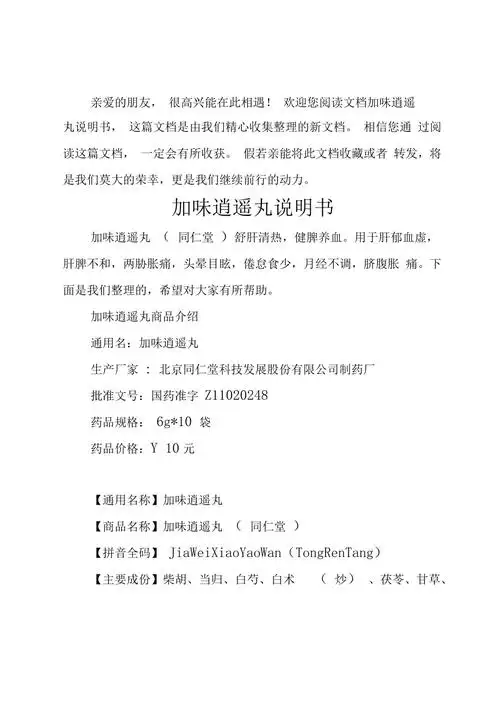 亲爱的朋友， 很高兴能在此相遇！ 欢迎您阅读文档加味逍遥丸说明书， 这篇文档是由我们精心收集整理的新文档。 相信您通 过阅读这篇文档， 一定会有所收获。 假若亲能将此文档收藏或者 转发，将是我们莫大的荣幸，更是我们继续前行的动力。

加味逍遥丸说明书

加味逍遥丸 （ 同仁堂 ）舒肝清热，健脾养血。用于肝郁血虚，肝脾不和，两胁胀痛，头晕目眩，倦怠食少，月经不调，脐腹胀 痛。下面是我们整理的，希望对大家有所帮助。

加味逍遥丸商品介绍

通用名：加味逍遥丸

生产厂家 ： 北京同仁堂科技发展股份有限公司制药厂

批准文号：国药准字 Z11020248

药品规格： 6g*10 袋

药品价格：Y 10 元

【通用名称】加味逍遥丸

【商品名称】加味逍遥丸 （ 同仁堂 ）

【拼音全码】 JiaWeiXiaoYaoWan（TongRenTang）

【主要成份】柴胡、当归、白芍、白术 （ 炒） 、茯苓、甘草、